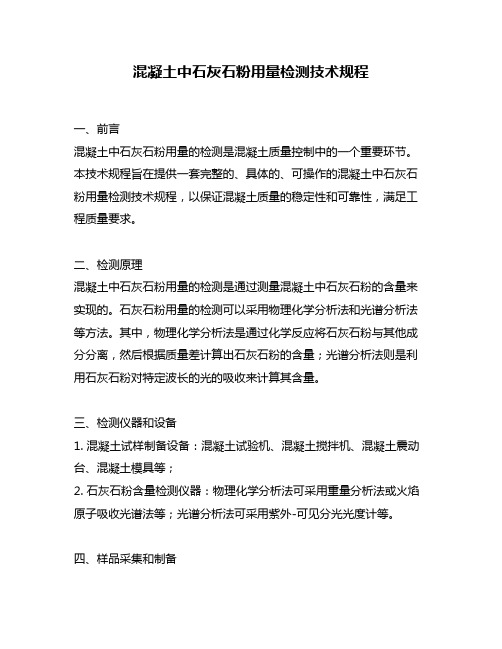 混凝土中石灰石粉用量检测技术规程

一、前言
混凝土中石灰石粉用量的检测是混凝土质量控制中的一个重要环节。本技术规程旨在提供一套完整的、具体的、可操作的混凝土中石灰石粉用量检测技术规程，以保证混凝土质量的稳定性和可靠性，满足工程质量要求。

二、检测原理
混凝土中石灰石粉用量的检测是通过测量混凝土中石灰石粉的含量来实现的。石灰石粉用量的检测可以采用物理化学分析法和光谱分析法等方法。其中，物理化学分析法是通过化学反应将石灰石粉与其他成分分离，然后根据质量差计算出石灰石粉的含量；光谱分析法则是利用石灰石粉对特定波长的光的吸收来计算其含量。

三、检测仪器和设备
1. 混凝土试样制备设备：混凝土试验机、混凝土搅拌机、混凝土震动台、混凝土模具等；
2. 石灰石粉含量检测仪器：物理化学分析法可采用重量分析法或火焰原子吸收光谱法等；光谱分析法可采用紫外-可见分光光度计等。

四、样品采集和制备